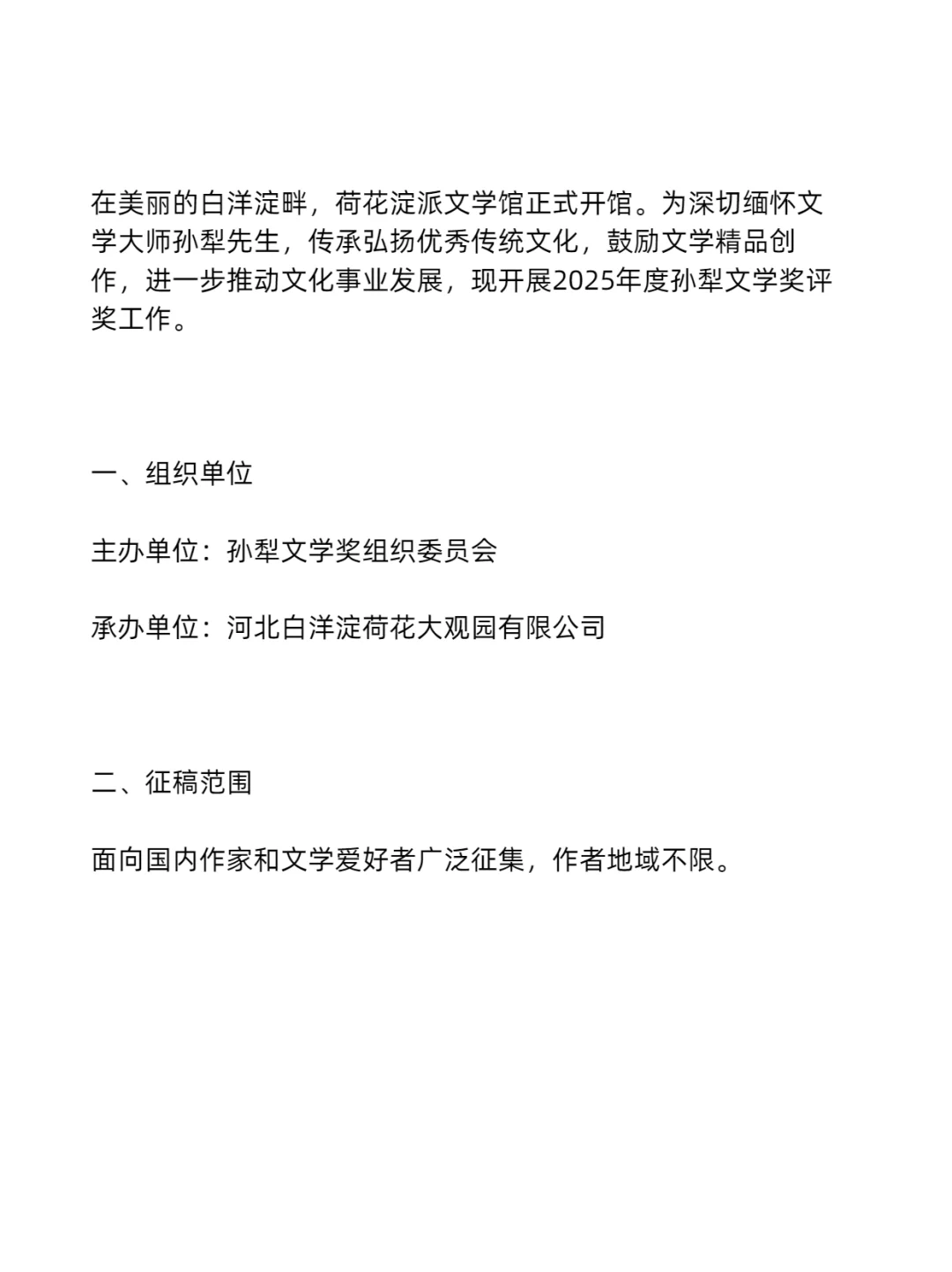 在美丽的白洋淀畔，荷花淀派文学馆正式开馆。为深切缅怀文学大师孙犁先生，传承弘扬优秀传统文化，鼓励文学精品创作，进一步推动文化事业发展，现开展2025年度孙犁文学奖评奖工作。

一、组织单位

主办单位：孙犁文学奖组织委员会

承办单位：河北白洋淀荷花大观园有限公司

二、征稿范围

面向国内作家和文学爱好者广泛征集，作者地域不限。